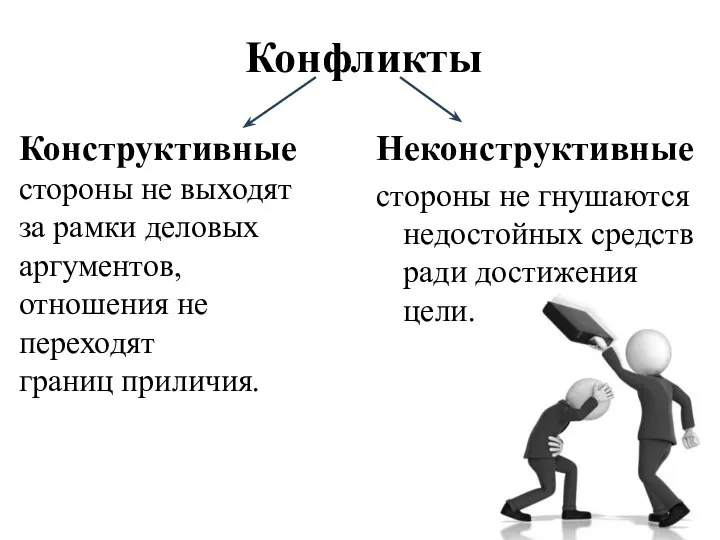 Конфликты

Конструктивные
стороны не выходят за рамки деловых аргументов, отношения не переходят границ приличия.

Неконструктивные
стороны не гнушаются недостойных средств ради достижения цели.